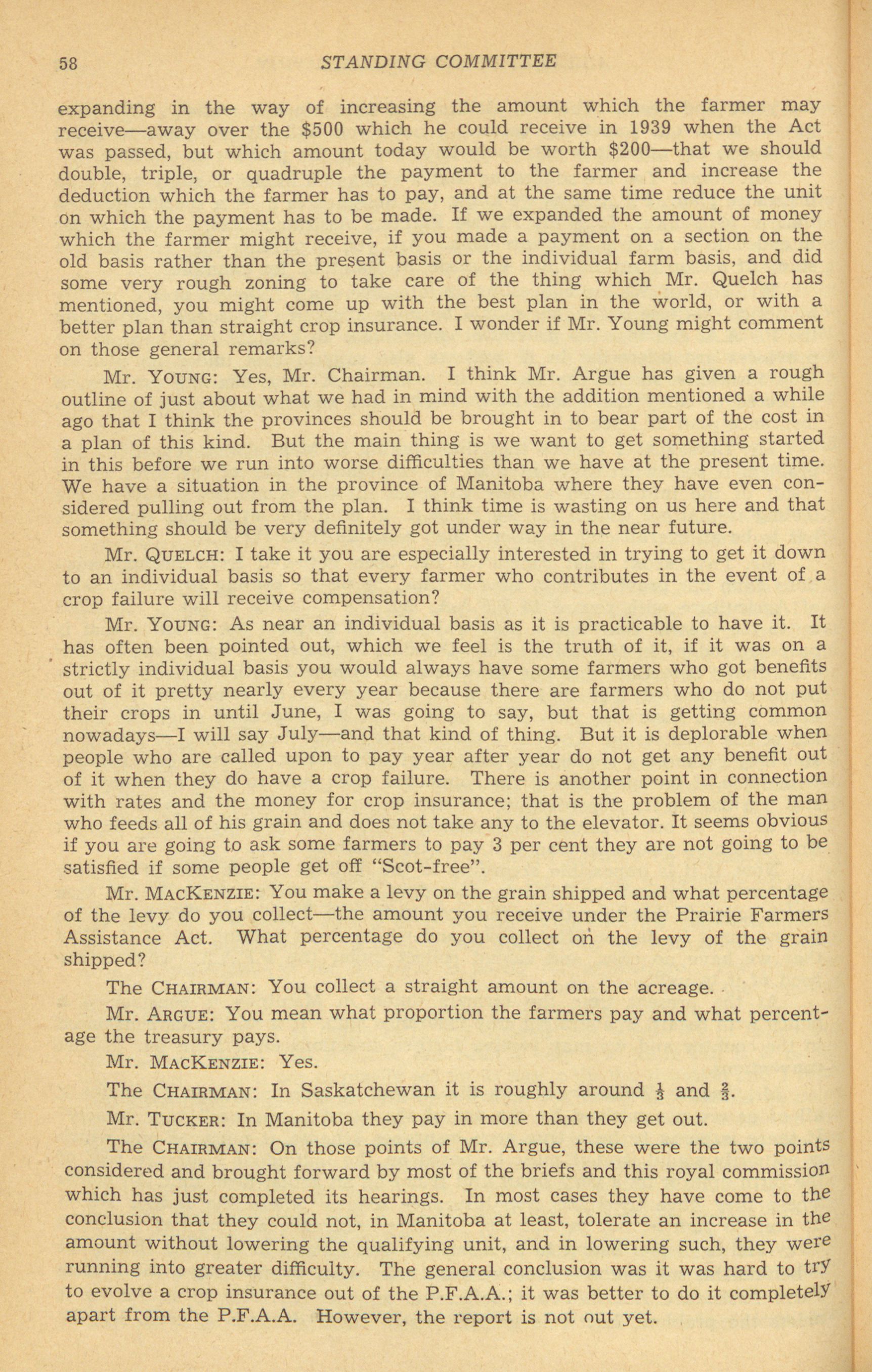 58 STANDING COMMITTEE

expanding in the way of increasing the amount which the farmer may receive—away over the \$500 which he could receive in 1939 when the Act was passed, but which amount today would be worth \$200—that we should double, triple, or quadruple the payment to the farmer and increase the deduction which the farmer has to pay, and at the same time reduce the unit on which the payment has to be made. If we expanded the amount of money which the farmer might receive, if you made a payment on a section on the old basis rather than the present basis or the individual farm basis, and did some very rough zoning to take care of the thing which Mr. Quelch has mentioned, you might come up with the best plan in the world, or with a better plan than straight crop insurance. I wonder if Mr. Young might comment on those general remarks?

Mr. YOUNG: Yes, Mr. Chairman. I think Mr. Argue has given a rough outline of just about what we had in mind with the addition mentioned a while ago that I think the provinces should be brought in to bear part of the cost in a plan of this kind. But the main thing is we want to get something started in this before we run into worse difficulties than we have at the present time. We have a situation in the province of Manitoba where they have even considered pulling out from the plan. I think time is wasting on us here and that something should be very definitely got under way in the near future.

Mr. QUELCH: I take it you are especially interested in trying to get it down to an individual basis so that every farmer who contributes in the event of a crop failure will receive compensation?

Mr. YOUNG: As near an individual basis as it is practicable to have it. It has often been pointed out, which we feel is the truth of it, if it was on a strictly individual basis you would always have some farmers who got benefits out of it pretty nearly every year because there are farmers who do not put their crops in until June, I was going to say, but that is getting common nowadays—I will say July—and that kind of thing. But it is deplorable when people who are called upon to pay year after year do not get any benefit out of it when they do have a crop failure. There is another point in connection with rates and the money for crop insurance; that is the problem of the man who feeds all of his grain and does not take any to the elevator. It seems obvious if you are going to ask some farmers to pay 3 per cent they are not going to be satisfied if some people get off "Scot-free".

Mr. MACKENZIE: You make a levy on the grain shipped and what percentage of the levy do you collect—the amount you receive under the Prairie Farmers Assistance Act. What percentage do you collect on the levy of the grain shipped?

The CHAIRMAN: You collect a straight amount on the acreage.

Mr. ARGUE: You mean what proportion the farmers pay and what percentage the treasury pays.

Mr. MACKENZIE: Yes.

The CHAIRMAN: In Saskatchewan it is roughly around $\frac{1}{3}$ and $\frac{2}{3}$.

Mr. TUCKER: In Manitoba they pay in more than they get out.

The CHAIRMAN: On those points of Mr. Argue, these were the two points considered and brought forward by most of the briefs and this royal commission which has just completed its hearings. In most cases they have come to the conclusion that they could not, in Manitoba at least, tolerate an increase in the amount without lowering the qualifying unit, and in lowering such, they were running into greater difficulty. The general conclusion was it was hard to try to evolve a crop insurance out of the P.F.A.A.; it was better to do it completely apart from the P.F.A.A. However, the report is not out yet.